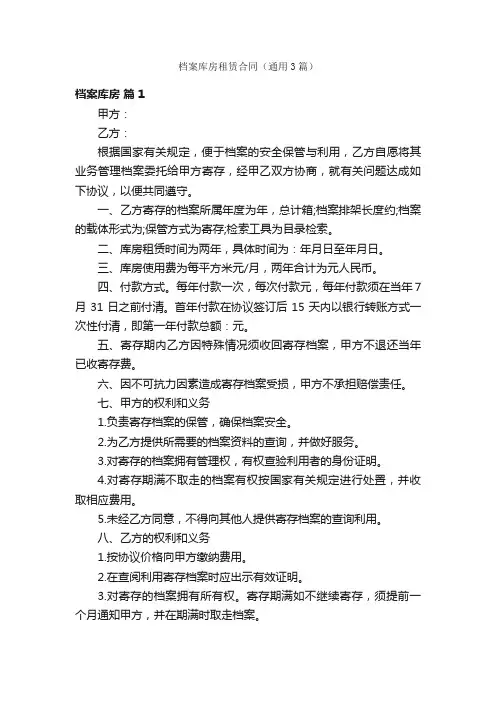 档案库房租赁合同（通用3篇）

档案库房 篇1

甲方：

乙方：

根据国家有关规定，便于档案的安全保管与利用，乙方自愿将其业务管理档案委托给甲方寄存，经甲乙双方协商，就有关问题达成如下协议，以便共同遵守。

一、乙方寄存的档案所属年度为年，总计箱;档案排架长度约;档案的载体形式为;保管方式为寄存;检索工具为目录检索。

二、库房租赁时间为两年，具体时间为：年月日至年月日。

三、库房使用费为每平方米元/月，两年合计为元人民币。

四、付款方式。每年付款一次，每次付款元，每年付款须在当年7月31日之前付清。首年付款在协议签订后15天内以银行转账方式一次性付清，即第一年付款总额：元。

五、寄存期内乙方因特殊情况须收回寄存档案，甲方不退还当年已收寄存费。

六、因不可抗力因素造成寄存档案受损，甲方不承担赔偿责任。

七、甲方的权利和义务

1.负责寄存档案的保管，确保档案安全。

2.为乙方提供所需要的档案资料的查询，并做好服务。

3.对寄存的档案拥有管理权，有权查验利用者的身份证明。

4.对寄存期满不取走的档案有权按国家有关规定进行处置，并收取相应费用。

5.未经乙方同意，不得向其他人提供寄存档案的查询利用。

八、乙方的权利和义务

1.按协议价格向甲方缴纳费用。

2.在查阅利用寄存档案时应出示有效证明。

3.对寄存的档案拥有所有权。寄存期满如不继续寄存，须提前一个月通知甲方，并在期满时取走档案。